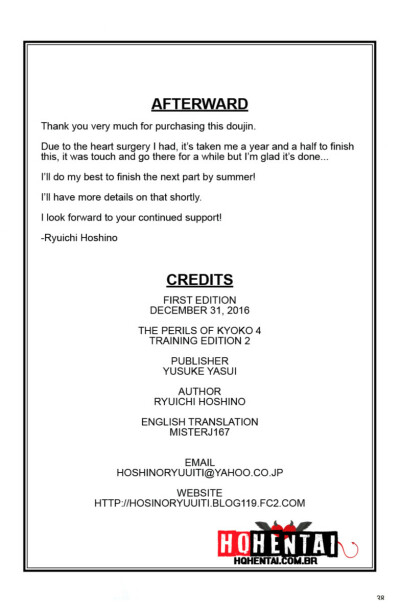 AFTERWARD

Thank you very much for purchasing this doujin.

Due to the heart surgery I had, it's taken me a year and a half to finish this, it was touch and go there for a while but I'm glad it's done...

I'll do my best to finish the next part by summer!

I'll have more details on that shortly.

I look forward to your continued support!

-Ryuichi Hoshino

CREDITS

FIRST EDITION
DECEMBER 31, 2016

THE PERILS OF KYOKO 4
TRAINING EDITION 2

PUBLISHER
YUSUKE YASUI

AUTHOR
RYUICHI HOSHINO

ENGLISH TRANSLATION
MISTERJ167

EMAIL
HOSHINORYUUITI@YAHOO.CO.JP

WEBSITE
HTTP://HOSINORYUUITI.BLOG119.FC2.COM

HQHENTAI
HQHENTAI.COM.BR

38